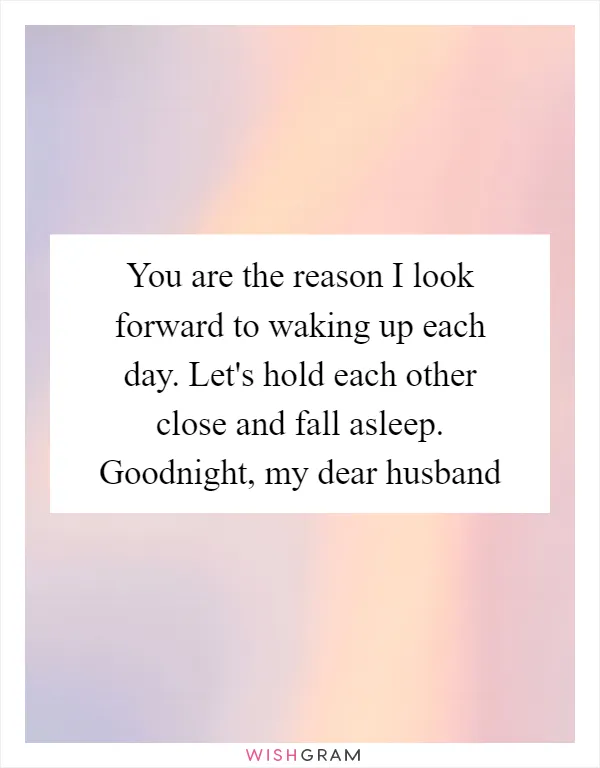 You are the reason I look forward to waking up each day. Let's hold each other close and fall asleep. Goodnight, my dear husband

WISHGRAM